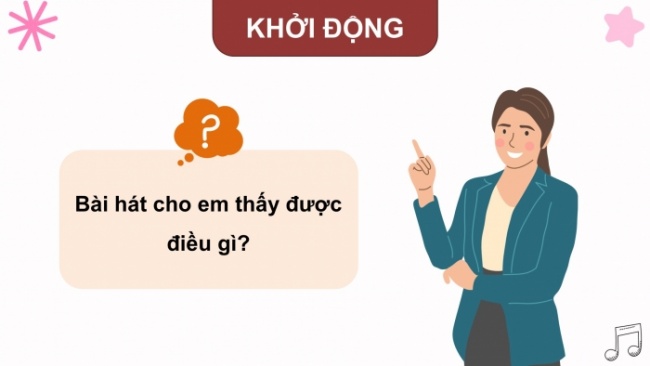 KHỞI ĐỘNG

?

Bài hát cho em thấy được điều gì?